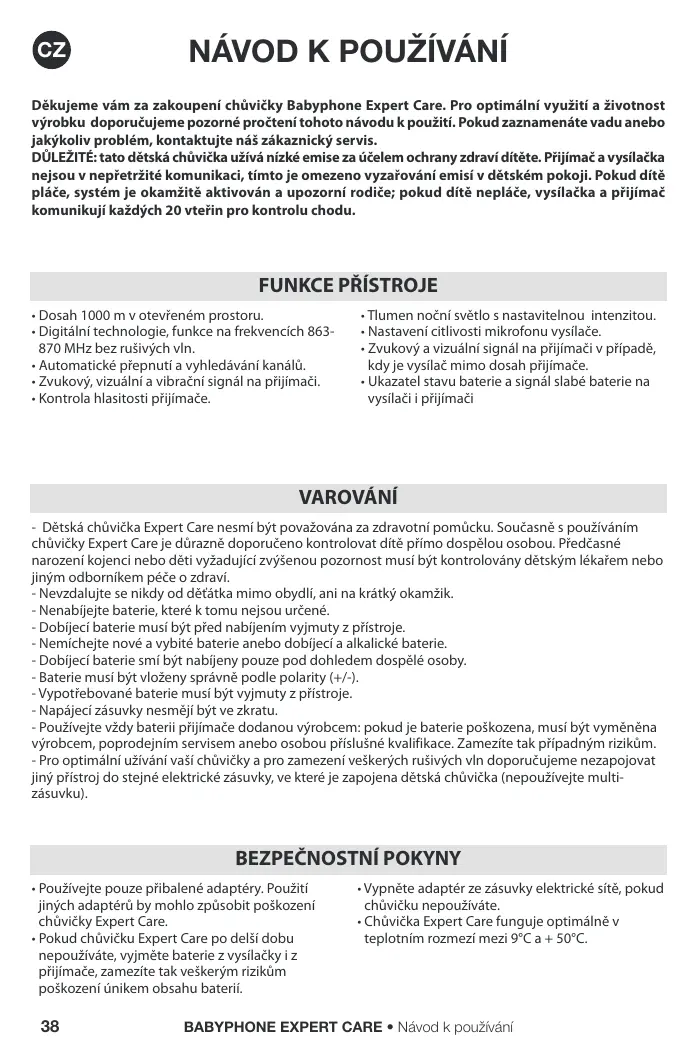 CZ

NÁVOD K POUŽÍVÁNÍ

Děkujeme vám za zakoupení chůvičky Babyphone Expert Care. Pro optimální využití a životnost výrobku doporučujeme pozorné pročtení tohoto návodu k použití. Pokud zaznamenáte vadu anebo jakýkoliv problém, kontaktujte náš zákaznický servis.
DŮLEŽITÉ: tato dětská chůvička užívá nízké emise za účelem ochrany zdraví dítěte. Přijímač a vysílačka nejsou v nepřetržité komunikaci, tímto je omezeno vyzařování emisí v dětském pokoji. Pokud dítě pláče, systém je okamžitě aktivován a upozorní rodiče; pokud dítě nepláče, vysílačka a přijímač komunikují každých 20 vteřin pro kontrolu chodu.

FUNKCE PŘÍSTROJE

• Dosah 1000 m v otevřeném prostoru.
• Digitální technologie, funkce na frekvencích 863-870 MHz bez rušivých vln.
• Automatické přepnutí a vyhledávání kanálů.
• Zvukový, vizuální a vibrační signál na přijímači.
• Kontrola hlasitosti přijímače.

• Tlumen noční světlo s nastavitelnou intenzitou.
• Nastavení citlivosti mikrofonu vysílače.
• Zvukový a vizuální signál na přijímači v případě, kdy je vysílač mimo dosah přijímače.
• Ukazatel stavu baterie a signál slabé baterie na vysílači i přijímači

VAROVÁNÍ

- Dětská chůvička Expert Care nesmí být považována za zdravotní pomůcku. Současně s používáním chůvičky Expert Care je důrazně doporučeno kontrolovat dítě přímo dospělou osobou. Předčasné narození kojenci nebo děti vyžadující zvýšenou pozornost musí být kontrolovány dětským lékařem nebo jiným odborníkem péče o zdraví.
- Nevzdalujte se nikdy od děťátka mimo obydlí, ani na krátký okamžik.
- Nenabíjejte baterie, které k tomu nejsou určené.
- Dobíjecí baterie musí být před nabíjením vyjmuty z přístroje.
- Nemíchejte nové a vybité baterie anebo dobíjecí a alkalické baterie.
- Dobíjecí baterie smí být nabíjeny pouze pod dohledem dospělé osoby.
- Baterie musí být vloženy správně podle polarity (+/-).
- Vypotřebované baterie musí být vyjmuty z přístroje.
- Napájecí zásuvky nesmějí být ve zkratu.
- Používejte vždy baterii přijímače dodanou výrobcem: pokud je baterie poškozena, musí být vyměněna výrobcem, poprodejním servisem anebo osobou příslušné kvalifikace. Zamezíte tak případným rizikům.
- Pro optimální užívání vaší chůvičky a pro zamezení veškerých rušivých vln doporučujeme nezapojovat jiný přístroj do stejné elektrické zásuvky, ve které je zapojena dětská chůvička (nepoužívejte multi-zásuvku).

BEZPEČNOSTNÍ POKYNY

• Používejte pouze přibalené adaptéry. Použití jiných adaptérů by mohlo způsobit poškození chůvičky Expert Care.
• Pokud chůvičku Expert Care po delší dobu nepoužíváte, vyjměte baterie z vysílačky i z přijímače, zamezíte tak veškerým rizikům poškození únikem obsahu baterií.

• Vypněte adaptér ze zásuvky elektrické sítě, pokud chůvičku nepoužíváte.
• Chůvička Expert Care funguje optimálně v teplotním rozmezí mezi 9°C a + 50°C.

38 BABYPHONE EXPERT CARE • Návod k používání